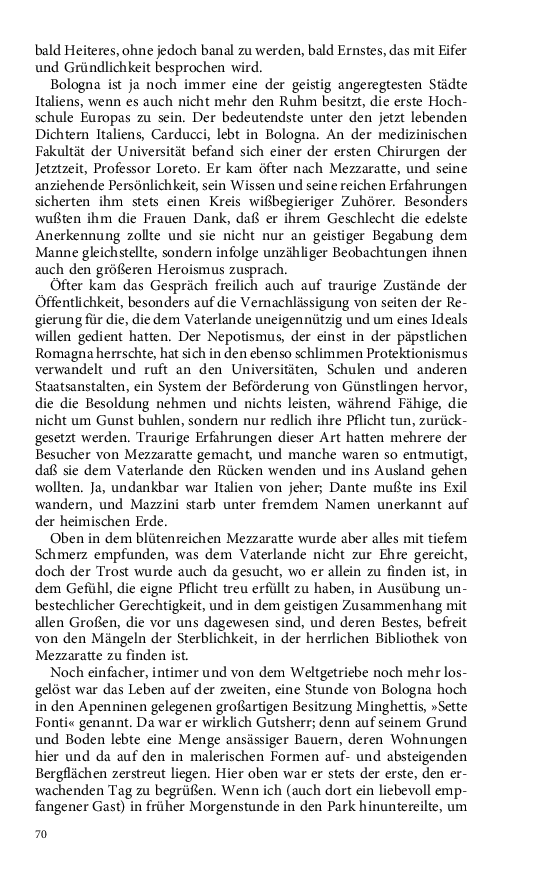 bald Heiteres, ohne jedoch banal zu werden, bald Ernstes, das mit Eifer und Gründlichkeit besprochen wird.

Bologna ist ja noch immer eine der geistig angeregtesten Städte Italiens, wenn es auch nicht mehr den Ruhm besitzt, die erste Hochschule Europas zu sein. Der bedeutendste unter den jetzt lebenden Dichtern Italiens, Carducci, lebt in Bologna. An der medizinischen Fakultät der Universität befand sich einer der ersten Chirurgen der Jetztzeit, Professor Loreto. Er kam öfter nach Mezzaratte, und seine anziehende Persönlichkeit, sein Wissen und seine reichen Erfahrungen sicherten ihm stets einen Kreis wißbegieriger Zuhörer. Besonders wußten ihm die Frauen Dank, daß er ihrem Geschlecht die edelste Anerkennung zollte und sie nicht nur an geistiger Begabung dem Manne gleichstellte, sondern infolge unzähliger Beobachtungen ihnen auch den größeren Heroismus zusprach.

Öfter kam das Gespräch freilich auch auf traurige Zustände der Öffentlichkeit, besonders auf die Vernachlässigung von seiten der Regierung für die, die dem Vaterlande uneigennützig und um eines Ideals willen gedient hatten. Der Nepotismus, der einst in der päpstlichen Romagna herrschte, hat sich in den ebenso schlimmen Protektionismus verwandelt und ruft an den Universitäten, Schulen und anderen Staatsanstalten, ein System der Beförderung von Günstlingen hervor, die die Besoldung nehmen und nichts leisten, während Fähige, die nicht um Gunst buhlen, sondern nur redlich ihre Pflicht tun, zurückgesetzt werden. Traurige Erfahrungen dieser Art hatten mehrere der Besucher von Mezzaratte gemacht, und manche waren so entmutigt, daß sie dem Vaterlande den Rücken wenden und ins Ausland gehen wollten. Ja, undankbar war Italien von jeher; Dante mußte ins Exil wandern, und Mazzini starb unter fremdem Namen unerkannt auf der heimischen Erde.

Oben in dem blütenreichen Mezzaratte wurde aber alles mit tiefem Schmerz empfunden, was dem Vaterlande nicht zur Ehre gereicht, doch der Trost wurde auch da gesucht, wo er allein zu finden ist, in dem Gefühl, die eigne Pflicht treu erfüllt zu haben, in Ausübung unbestechlicher Gerechtigkeit, und in dem geistigen Zusammenhang mit allen Großen, die vor uns dagewesen sind, und deren Bestes, befreit von den Mängeln der Sterblichkeit, in der herrlichen Bibliothek von Mezzaratte zu finden ist.

Noch einfacher, intimer und von dem Weltgetriebe noch mehr losgelöst war das Leben auf der zweiten, eine Stunde von Bologna hoch in den Apenninen gelegenen großartigen Besitzung Minghettis, »Sette Fonti« genannt. Da war er wirklich Gutsherr; denn auf seinem Grund und Boden lebte eine Menge ansässiger Bauern, deren Wohnungen hier und da auf den in malerischen Formen auf- und absteigenden Bergflächen zerstreut liegen. Hier oben war er stets der erste, den erwachenden Tag zu begrüßen. Wenn ich (auch dort ein liebevoll empfangener Gast) in früher Morgenstunde in den Park hinuntereilte, um

70